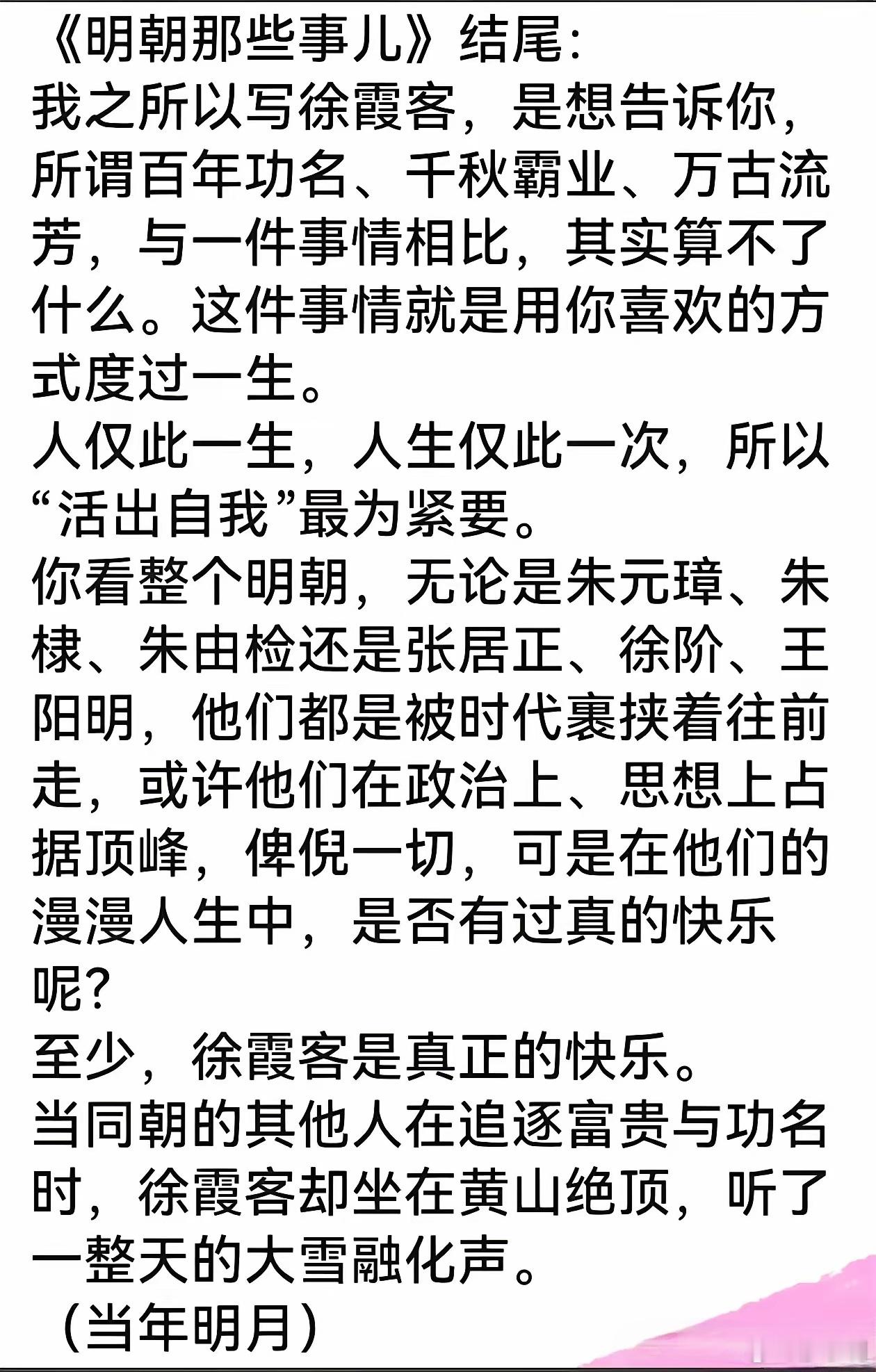 《明朝那些事儿》结尾:
我之所以写徐霞客，是想告诉你，所谓百年功名、千秋霸业、万古流芳，与一件事情相比，其实算不了什么。这件事情就是用你喜欢的方式度过一生。
人仅此一生，人生仅此一次，所以“活出自我”最为紧要。
你看整个明朝，无论是朱元璋、朱棣、朱由检还是张居正、徐阶、王阳明，他们都是被时代裹挟着往前走，或许他们在政治上、思想上占据顶峰，俾倪一切，可是在他们的漫漫人生中，是否有过真的快乐呢?
至少，徐霞客是真正的快乐。
当同朝的其他人在追逐富贵与功名时，徐霞客却坐在黄山绝顶，听了一整天的大雪融化声。
（当年明月）